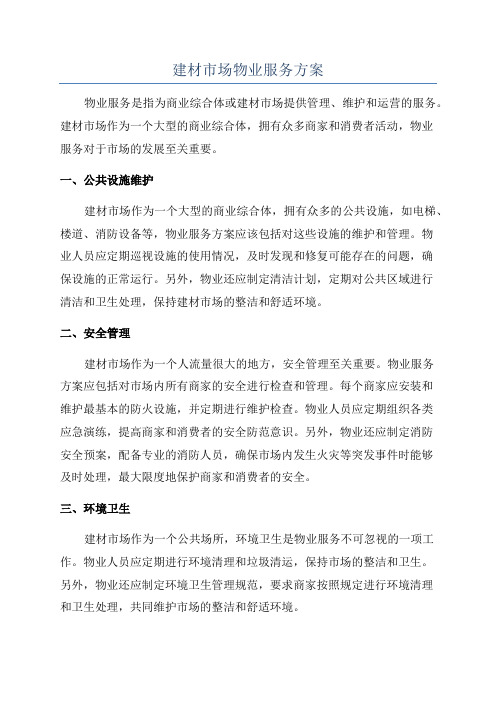 建材市场物业服务方案

物业服务是指为商业综合体或建材市场提供管理、维护和运营的服务。建材市场作为一个大型的商业综合体，拥有众多商家和消费者活动，物业服务对于市场的发展至关重要。

一、公共设施维护

建材市场作为一个大型的商业综合体，拥有众多的公共设施，如电梯、楼道、消防设备等，物业服务方案应该包括对这些设施的维护和管理。物业人员应定期巡视设施的使用情况，及时发现和修复可能存在的问题，确保设施的正常运行。另外，物业还应制定清洁计划，定期对公共区域进行清洁和卫生处理，保持建材市场的整洁和舒适环境。

二、安全管理

建材市场作为一个人流量很大的地方，安全管理至关重要。物业服务方案应包括对市场内所有商家的安全进行检查和管理。每个商家应安装和维护最基本的防火设施，并定期进行维护检查。物业人员应定期组织各类应急演练，提高商家和消费者的安全防范意识。另外，物业还应制定消防安全预案，配备专业的消防人员，确保市场内发生火灾等突发事件时能够及时处理，最大限度地保护商家和消费者的安全。

三、环境卫生

建材市场作为一个公共场所，环境卫生是物业服务不可忽视的一项工作。物业人员应定期进行环境清理和垃圾清运，保持市场的整洁和卫生。另外，物业还应制定环境卫生管理规范，要求商家按照规定进行环境清理和卫生处理，共同维护市场的整洁和舒适环境。